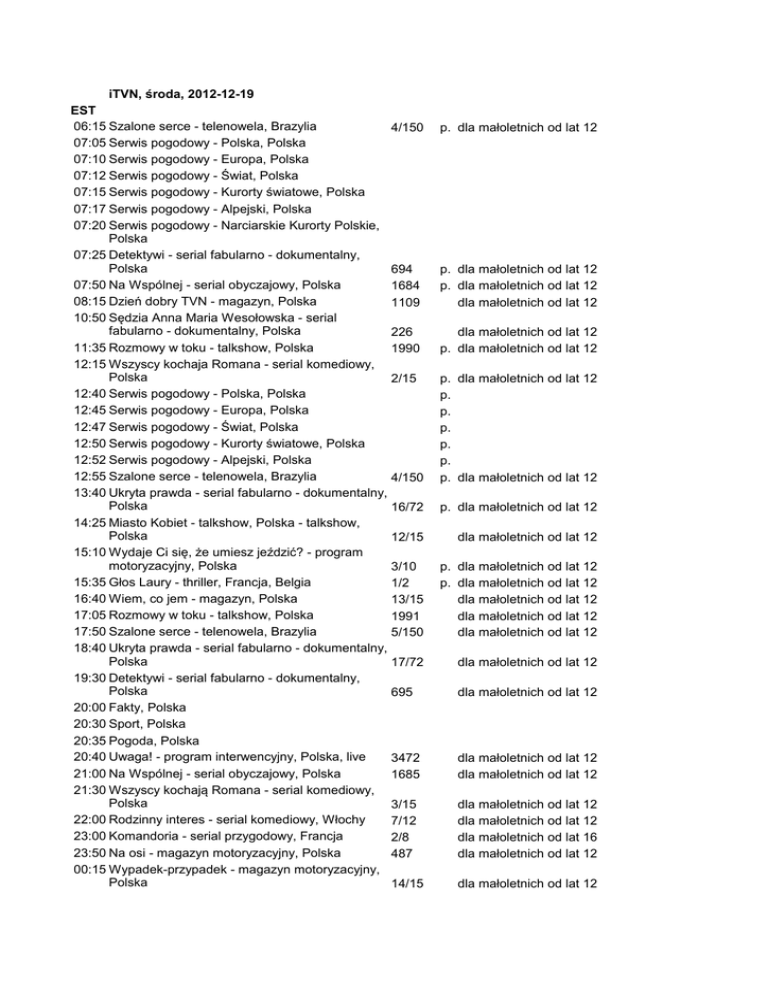 iTVN, środa, 2012-12-19
EST

| | | | | |
|---|---|---|---|---|
| 06:15 | Szalone serce - telenowela, Brazylia | 4/150 | p. | dla małoletnich od lat 12 |
| 07:05 | Serwis pogodowy - Polska, Polska | | | |
| 07:10 | Serwis pogodowy - Europa, Polska | | | |
| 07:12 | Serwis pogodowy - Świat, Polska | | | |
| 07:15 | Serwis pogodowy - Kurorty światowe, Polska | | | |
| 07:17 | Serwis pogodowy - Alpejski, Polska | | | |
| 07:20 | Serwis pogodowy - Narciarskie Kurorty Polskie, Polska | | | |
| 07:25 | Detektywi - serial fabularno - dokumentalny, Polska | 694 | p. | dla małoletnich od lat 12 |
| 07:50 | Na Wspólnej - serial obyczajowy, Polska | 1684 | p. | dla małoletnich od lat 12 |
| 08:15 | Dzień dobry TVN - magazyn, Polska | 1109 | | dla małoletnich od lat 12 |
| 10:50 | Sędzia Anna Maria Wesołowska - serial fabularno - dokumentalny, Polska | 226 | | dla małoletnich od lat 12 |
| 11:35 | Rozmowy w toku - talkshow, Polska | 1990 | p. | dla małoletnich od lat 12 |
| 12:15 | Wszyscy kochaja Romana - serial komediowy, Polska | 2/15 | p. | dla małoletnich od lat 12 |
| 12:40 | Serwis pogodowy - Polska, Polska | | p. | |
| 12:45 | Serwis pogodowy - Europa, Polska | | p. | |
| 12:47 | Serwis pogodowy - Świat, Polska | | p. | |
| 12:50 | Serwis pogodowy - Kurorty światowe, Polska | | p. | |
| 12:52 | Serwis pogodowy - Alpejski, Polska | | p. | |
| 12:55 | Szalone serce - telenowela, Brazylia | 4/150 | p. | dla małoletnich od lat 12 |
| 13:40 | Ukryta prawda - serial fabularno - dokumentalny, Polska | 16/72 | p. | dla małoletnich od lat 12 |
| 14:25 | Miasto Kobiet - talkshow, Polska - talkshow, Polska | 12/15 | | dla małoletnich od lat 12 |
| 15:10 | Wydaje Ci się, że umiesz jeździć? - program motoryzacyjny, Polska | 3/10 | p. | dla małoletnich od lat 12 |
| 15:35 | Głos Laury - thriller, Francja, Belgia | 1/2 | p. | dla małoletnich od lat 12 |
| 16:40 | Wiem, co jem - magazyn, Polska | 13/15 | | dla małoletnich od lat 12 |
| 17:05 | Rozmowy w toku - talkshow, Polska | 1991 | | dla małoletnich od lat 12 |
| 17:50 | Szalone serce - telenowela, Brazylia | 5/150 | | dla małoletnich od lat 12 |
| 18:40 | Ukryta prawda - serial fabularno - dokumentalny, Polska | 17/72 | | dla małoletnich od lat 12 |
| 19:30 | Detektywi - serial fabularno - dokumentalny, Polska | 695 | | dla małoletnich od lat 12 |
| 20:00 | Fakty, Polska | | | |
| 20:30 | Sport, Polska | | | |
| 20:35 | Pogoda, Polska | | | |
| 20:40 | Uwaga! - program interwencyjny, Polska, live | 3472 | | dla małoletnich od lat 12 |
| 21:00 | Na Wspólnej - serial obyczajowy, Polska | 1685 | | dla małoletnich od lat 12 |
| 21:30 | Wszyscy kochają Romana - serial komediowy, Polska | 3/15 | | dla małoletnich od lat 12 |
| 22:00 | Rodzinny interes - serial komediowy, Włochy | 7/12 | | dla małoletnich od lat 12 |
| 23:00 | Komandoria - serial przygodowy, Francja | 2/8 | | dla małoletnich od lat 16 |
| 23:50 | Na osi - magazyn motoryzacyjny, Polska | 487 | | dla małoletnich od lat 12 |
| 00:15 | Wypadek-przypadek - magazyn motoryzacyjny, Polska | 14/15 | | dla małoletnich od lat 12 |